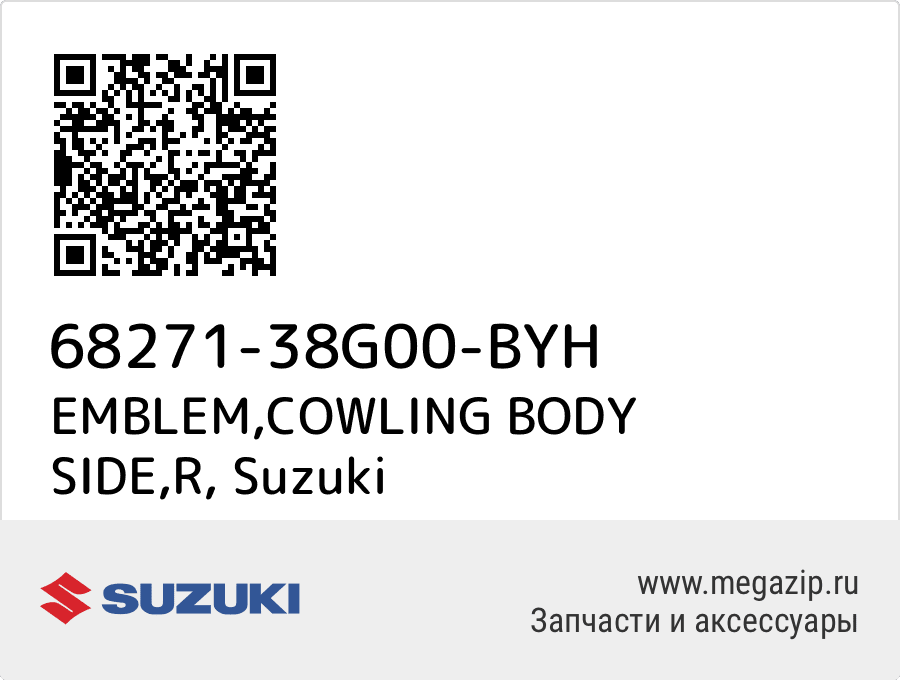 68271-38G00-BYH
EMBLEM,COWLING BODY SIDE,R, Suzuki

SUZUKI

www.megazip.ru
Запчасти и аксессуары